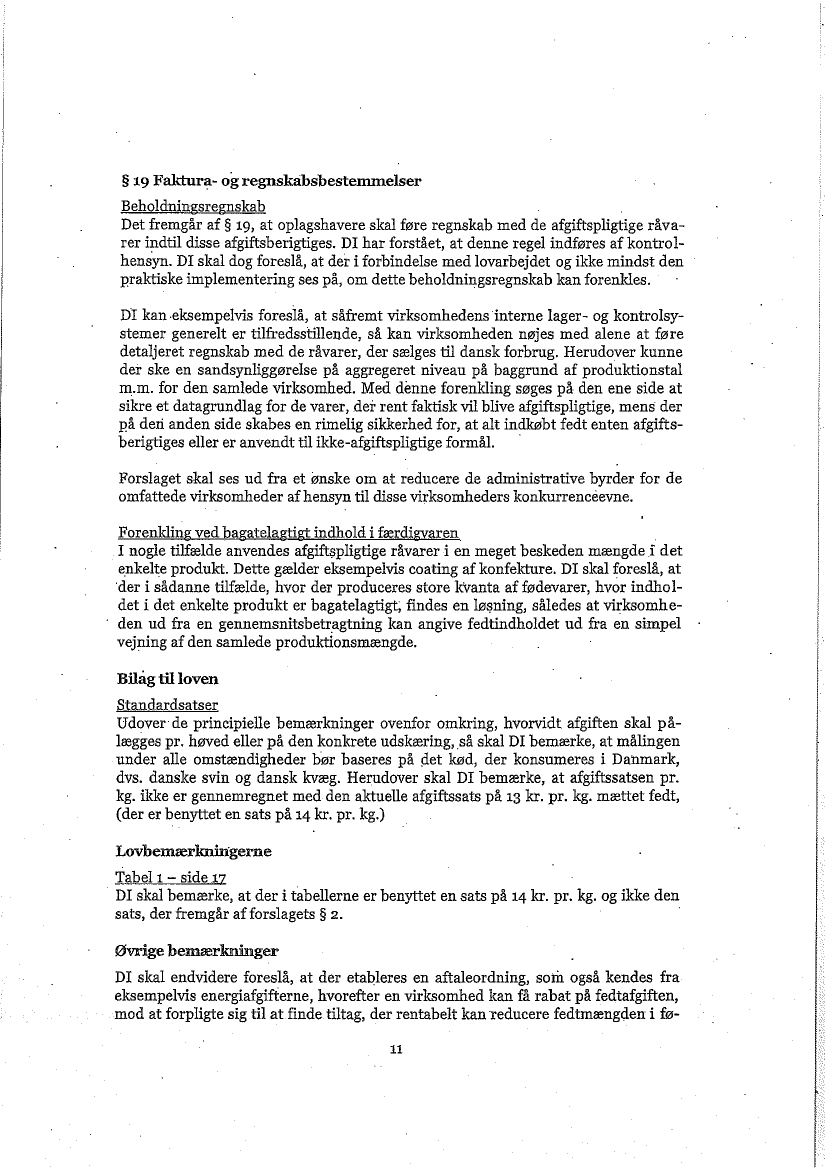 § 19 Faktura- og regnskabsbestemmelser

Beholdningsregnskab
Det fremgår af § 19, at oplagshavere skal føre regnskab med de afgiftspligtige råvarer indtil disse afgiftsberigtiges. DI har forstået, at denne regel indføres af kontrolhensyn. DI skal dog foreslå, at der i forbindelse med lovarbejdet og ikke mindst den praktiske implementering ses på, om dette beholdningsregnskab kan forenkles.

DI kan eksempelvis foreslå, at såfremt virksomhedens interne lager- og kontrolsystemer generelt er tilfredsstillende, så kan virksomheden nøjes med alene at føre detaljeret regnskab med de råvarer, der sælges til dansk forbrug. Herudover kunne der ske en sandsynliggørelse på aggregeret niveau på baggrund af produktionstal m.m. for den samlede virksomhed. Med denne forenkling søges på den ene side at sikre et datagrundlag for de varer, der rent faktisk vil blive afgiftspligtige, mens der på den anden side skabes en rimelig sikkerhed for, at alt indkøbt fedt enten afgiftsberigtiges eller er anvendt til ikke-afgiftspligtige formål.

Forslaget skal ses ud fra et ønske om at reducere de administrative byrder for de omfattede virksomheder af hensyn til disse virksomheders konkurrenceevne.

Forenkling ved bagatelagtigt indhold i færdigvaren
I nogle tilfælde anvendes afgiftspligtige råvarer i en meget beskeden mængde i det enkelte produkt. Dette gælder eksempelvis coating af konfekture. DI skal foreslå, at der i sådanne tilfælde, hvor der produceres store kvanta af fødevarer, hvor indholdet i det enkelte produkt er bagatelagtigt, findes en løsning, således at virksomheden ud fra en gennemsnitsbetragtning kan angive fedtindholdet ud fra en simpel vejning af den samlede produktionsmængde.

Bilag til loven

Standardsatser
Udover de principielle bemærkninger ovenfor omkring, hvorvidt afgiften skal pålægges pr. høved eller på den konkrete udskæring, så skal DI bemærke, at målingen under alle omstændigheder bør baseres på det kød, der konsumeres i Danmark, dvs. danske svin og dansk kvæg. Herudover skal DI bemærke, at afgiftssatsen pr. kg. ikke er gennemregnet med den aktuelle afgiftssats på 13 kr. pr. kg. mættet fedt, (der er benyttet en sats på 14 kr. pr. kg.)

Lovbemærkningerne

Tabel 1 – side 17
DI skal bemærke, at der i tabellerne er benyttet en sats på 14 kr. pr. kg. og ikke den sats, der fremgår af forslagets § 2.

Øvrige bemærkninger

DI skal endvidere foreslå, at der etableres en aftaleordning, som også kendes fra eksempelvis energiafgifterne, hvorefter en virksomhed kan få rabat på fedtafgiften, mod at forpligte sig til at finde tiltag, der rentabelt kan reducere fedtmængden i fø-

11